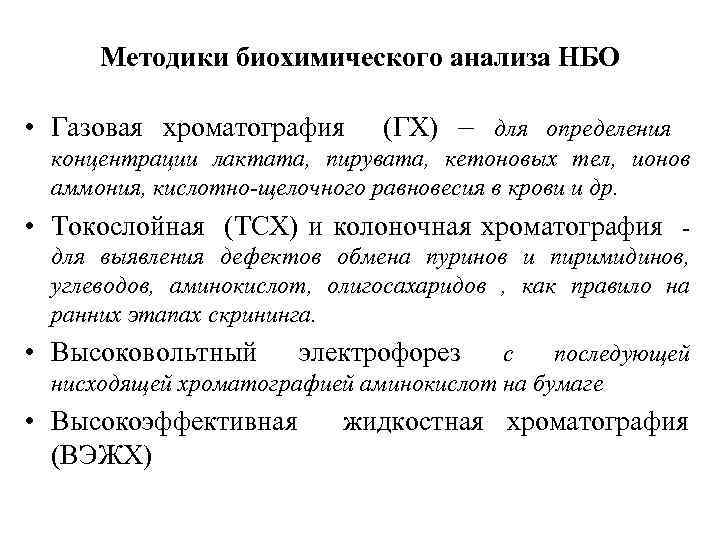 Методики биохимического анализа НБО

• Газовая хроматография (ГХ) – для определения концентрации лактата, пирувата, кетоновых тел, ионов аммония, кислотно-щелочного равновесия в крови и др.

• Токослойная (ТСХ) и колоночная хроматография - для выявления дефектов обмена пуринов и пиримидинов, углеводов, аминокислот, олигосахаридов , как правило на ранних этапах скрининга.

• Высоковольтный электрофорез с последующей нисходящей хроматографией аминокислот на бумаге

• Высокоэффективная жидкостная хроматография (ВЭЖХ)